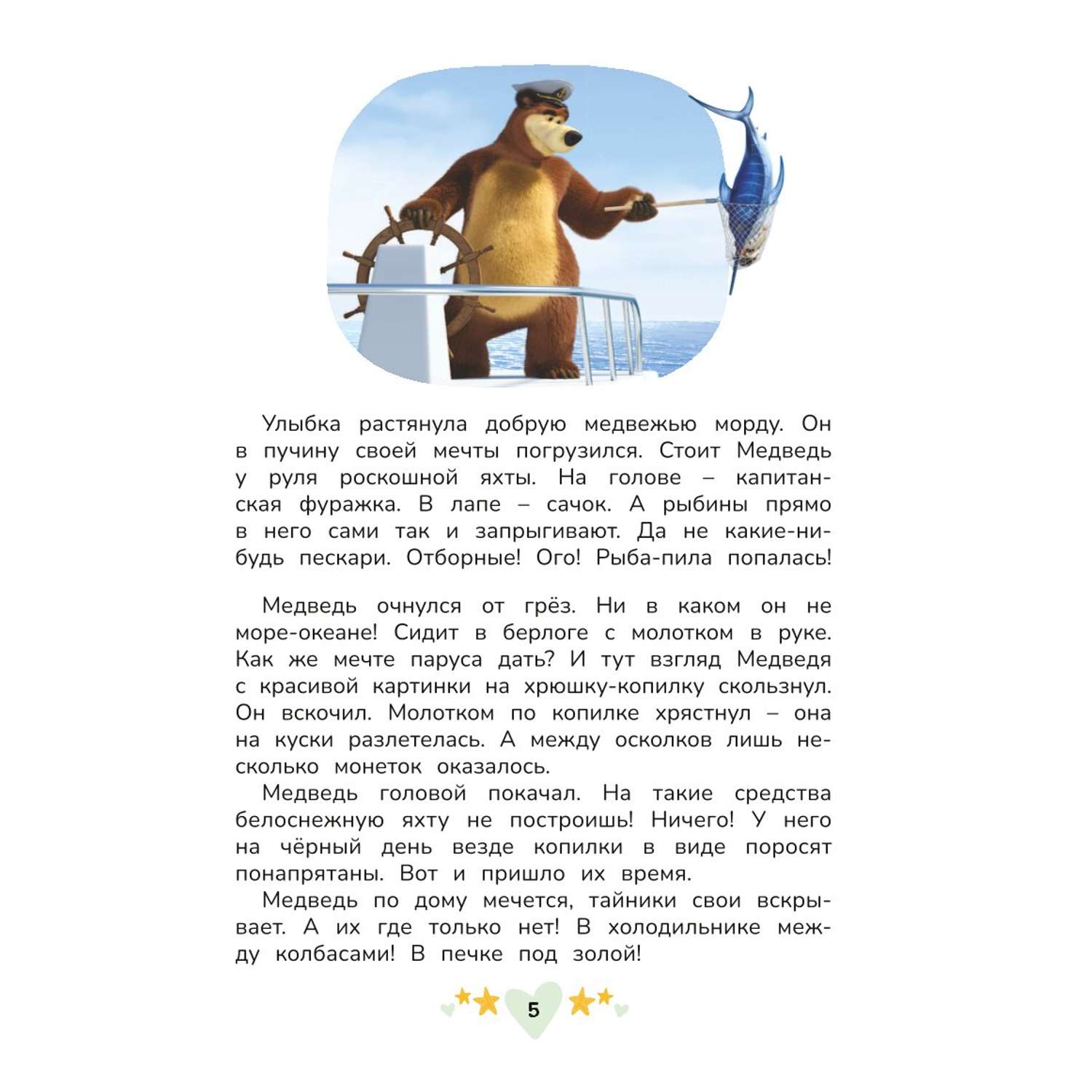 Улыбка растянула добрую медвежью морду. Он в пучину своей мечты погрузился. Стоит Медведь у руля роскошной яхты. На голове – капитанская фуражка. В лапе – сачок. А рыбины прямо в него сами так и запрыгивают. Да не какие-нибудь пескари. Отборные! Ого! Рыба-пила попалась!

Медведь очнулся от грёз. Ни в каком он не море-океане! Сидит в берлоге с молотком в руке. Как же мечте паруса дать? И тут взгляд Медведя с красивой картинки на хрюшку-копилку скользнул. Он вскочил. Молотком по копилке хрястнул – она на куски разлетелась. А между осколков лишь несколько монеток оказалось.

Медведь головой покачал. На такие средства белоснежную яхту не построишь! Ничего! У него на чёрный день везде копилки в виде поросят понапрятаны. Вот и пришло их время.

Медведь по дому мечется, тайники свои вскрывает. А их где только нет! В холодильнике между колбасами! В печке под золой!

5